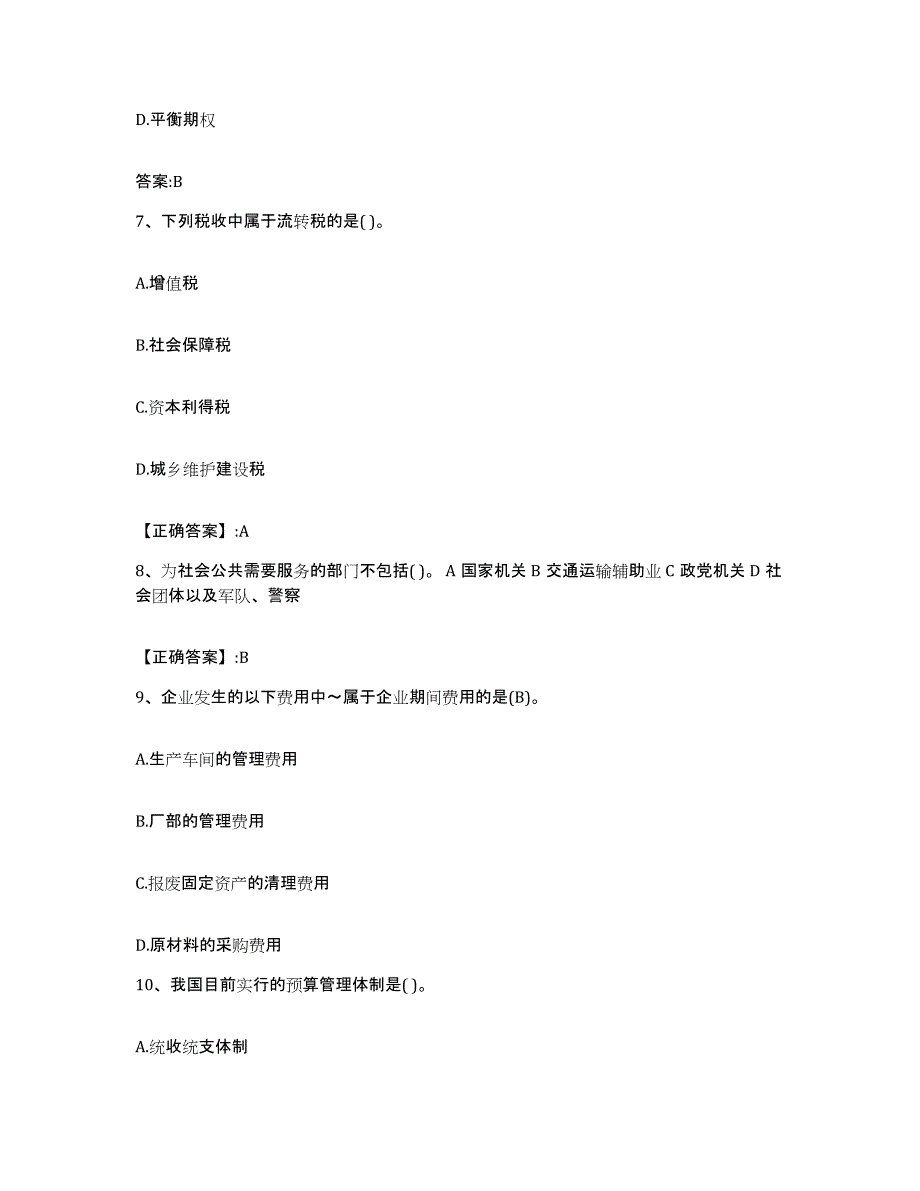 D.平衡期权

答案:B

7、下列税收中属于流转税的是( )。

A.增值税

B.社会保障税

C.资本利得税

D.城乡维护建设税

【正确答案】:A

8、为社会公共需要服务的部门不包括( )。 A 国家机关 B 交通运输辅助业 C 政党机关 D 社会团体以及军队、警察

【正确答案】:B

9、企业发生的以下费用中～属于企业期间费用的是(B)。

A.生产车间的管理费用

B.厂部的管理费用

C.报废固定资产的清理费用

D.原材料的采购费用

10、我国目前实行的预算管理体制是( )。

A.统收统支体制